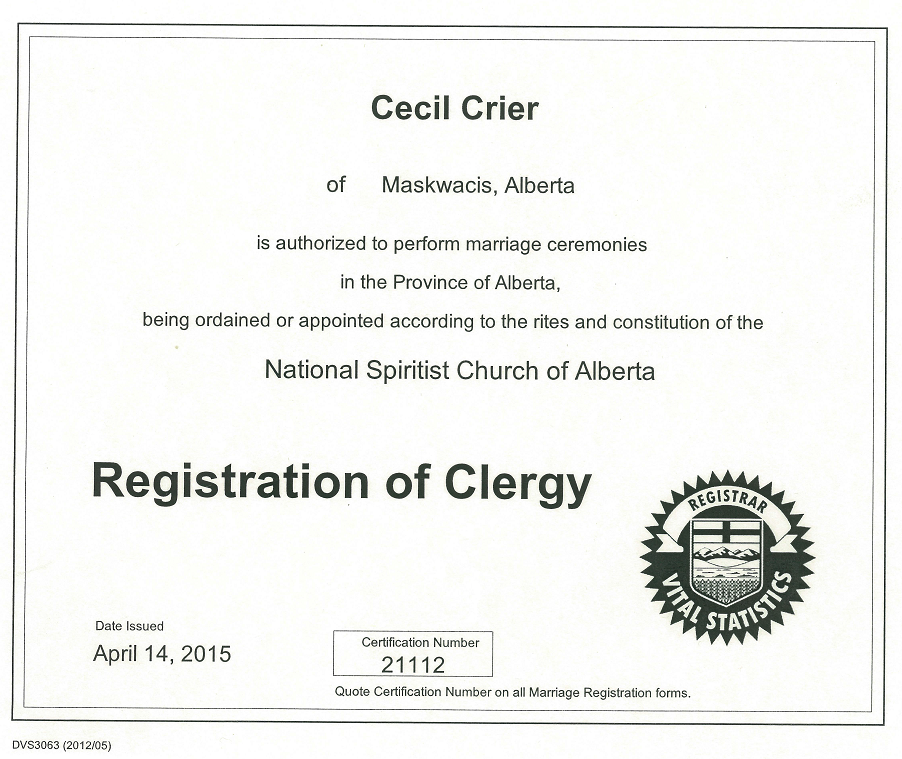 Cecil Crier

of Maskwacis, Alberta

is authorized to perform marriage ceremonies in the Province of Alberta, being ordained or appointed according to the rites and constitution of the

National Spiritist Church of Alberta

Registration of Clergy

REGISTRAR
VITAL STATISTICS

Date Issued
April 14, 2015

Certification Number
21112

Quote Certification Number on all Marriage Registration forms.

DVS3063 (2012/05)